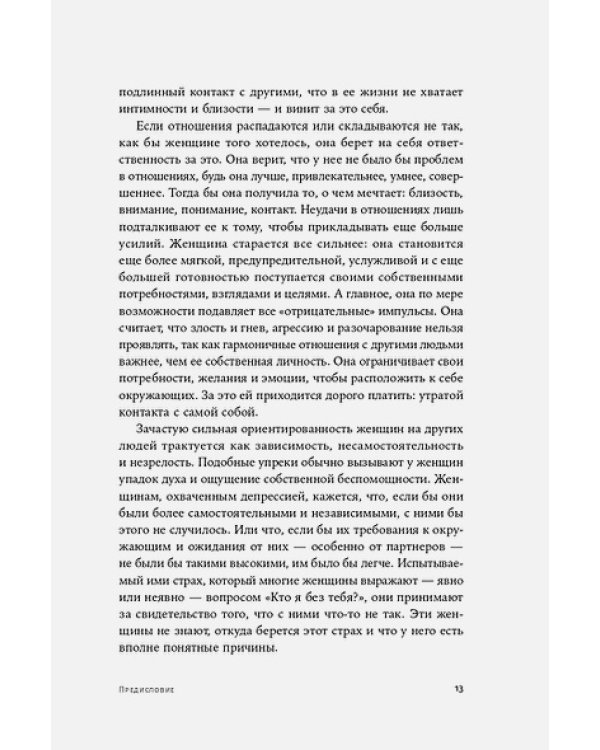 подлинный контакт с другими, что в ее жизни не хватает интимности и близости — и винит за это себя.

Если отношения распадаются или складываются не так, как бы женщине того хотелось, она берет на себя ответственность за это. Она верит, что у нее не было бы проблем в отношениях, будь она лучше, привлекательнее, умнее, совершеннее. Тогда бы она получила то, о чем мечтает: близость, внимание, понимание, контакт. Неудачи в отношениях лишь подталкивают ее к тому, чтобы прикладывать еще больше усилий. Женщина старается все сильнее: она становится еще более мягкой, предупредительной, услужливой и с еще большей готовностью поступается своими собственными потребностями, взглядами и целями. А главное, она по мере возможности подавляет все «отрицательные» импульсы. Она считает, что злость и гнев, агрессию и разочарование нельзя проявлять, так как гармоничные отношения с другими людьми важнее, чем ее собственная личность. Она ограничивает свои потребности, желания и эмоции, чтобы расположить к себе окружающих. За это ей приходится дорого платить: утратой контакта с самой собой.

Зачастую сильная ориентированность женщин на других людей трактуется как зависимость, несамостоятельность и незрелость. Подобные упреки обычно вызывают у женщин упадок духа и ощущение собственной беспомощности. Женщинам, охваченным депрессией, кажется, что, если бы они были более самостоятельными и независимыми, с ними бы этого не случилось. Или что, если бы их требования к окружающим и ожидания от них — особенно от партнеров — не были бы такими высокими, им было бы легче. Испытываемый ими страх, который многие женщины выражают — явно или неявно — вопросом «Кто я без тебя?», они принимают за свидетельство того, что с ними что-то не так. Эти женщины не знают, откуда берется этот страх и что у него есть вполне понятные причины.

Предисловие 13